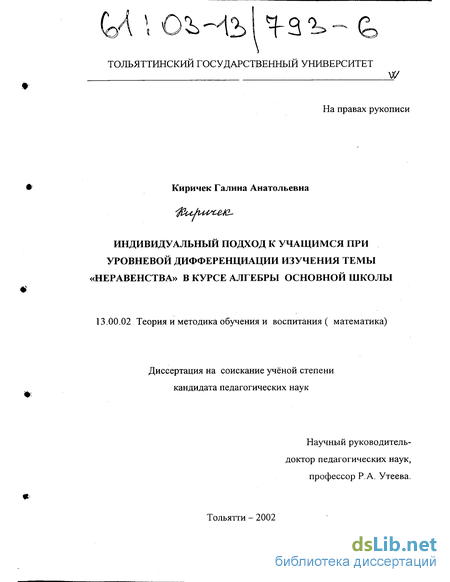 61:03-13/793-6

ТОЛЬЯТТИНСКИЙ ГОСУДАРСТВЕННЫЙ УНИВЕРСИТЕТ

На правах рукописи

Киричек Галина Анатольевна

Киричек

ИНДИВИДУАЛЬНЫЙ ПОДХОД К УЧАЩИМСЯ ПРИ УРОВНЕВОЙ ДИФФЕРЕНЦИАЦИИ ИЗУЧЕНИЯ ТЕМЫ «НЕРАВЕНСТВА» В КУРСЕ АЛГЕБРЫ ОСНОВНОЙ ШКОЛЫ

13.00.02 Теория и методика обучения и воспитания ( математика)

Диссертация на соискание учёной степени кандидата педагогических наук

Научный руководитель-
доктор педагогических наук,
профессор Р.А. Утеева.

Тольятти – 2002

dsLib.net
библиотека диссертаций